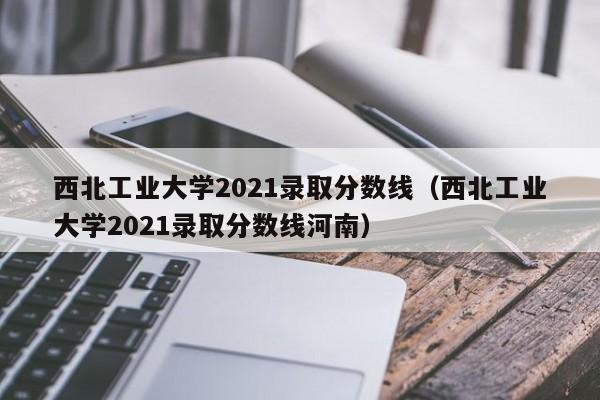 西北工业大学2021录取分数线（西北工业大学2021录取分数线河南）